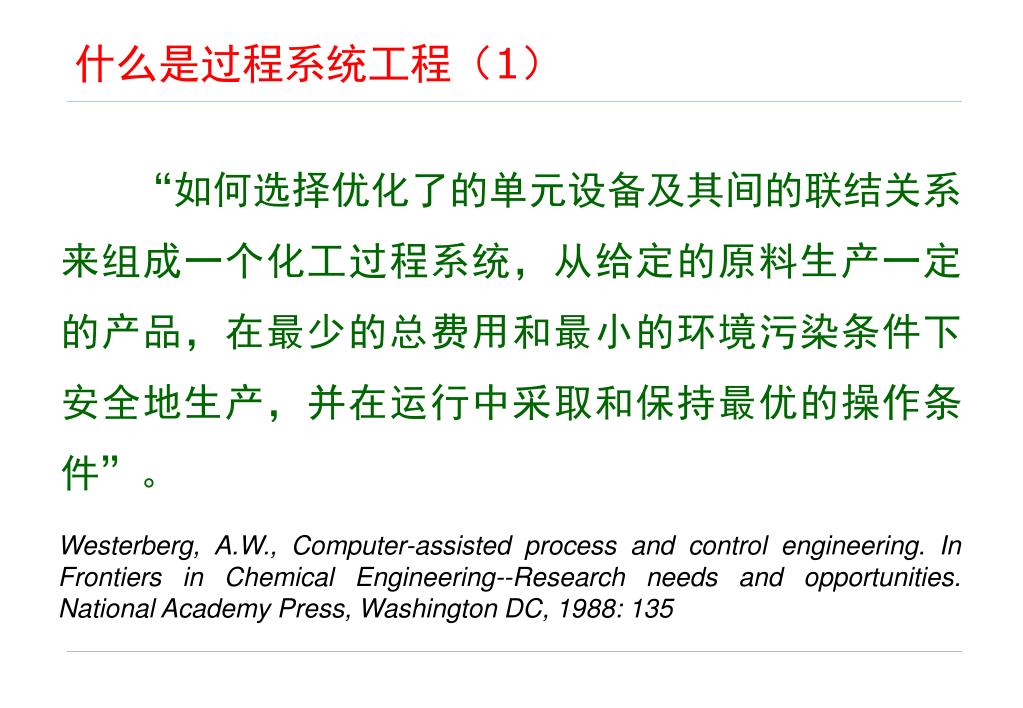 什么是过程系统工程（1）

“如何选择优化了的单元设备及其间的联结关系来组成一个化工过程系统，从给定的原料生产一定的产品，在最少的总费用和最小的环境污染条件下安全地生产，并在运行中采取和保持最优的操作条件”。

Westerberg, A.W., Computer-assisted process and control engineering. In Frontiers in Chemical Engineering--Research needs and opportunities. National Academy Press, Washington DC, 1988: 135